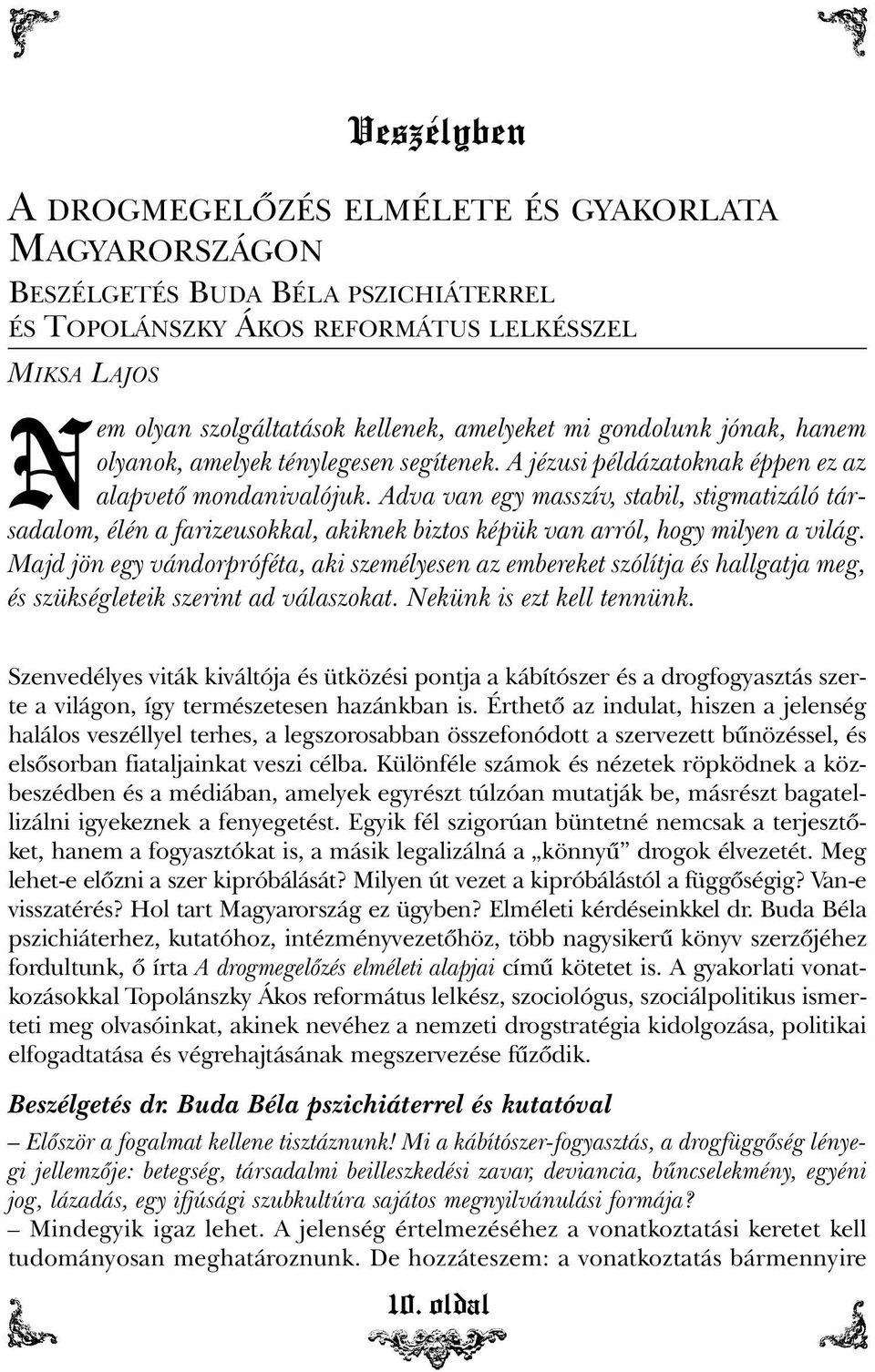 Veszélyben

A DROGMEGELŐZÉS ELMÉLETE ÉS GYAKORLATA MAGYARORSZÁGON

BESZÉLGETÉS BUDA BÉLA PSZICHIÁTERREL ÉS TOPOLÁNSZKY ÁKOS REFORMÁTUS LELKÉSSZEL

MIKSA LAJOS

Nem olyan szolgáltatások kellenek, amelyeket mi gondolunk jónak, hanem olyanok, amelyek ténylegesen segítenek. A jézusi példázatoknak éppen ez az alapvető mondanivalójuk. Adva van egy masszív, stabil, stigmatizáló társadalom, élén a farizeusokkal, akiknek biztos képük van arról, hogy milyen a világ. Majd jön egy vándorpróféta, aki személyesen az embereket szólítja és hallgatja meg, és szükségleteik szerint ad válaszokat. Nekünk is ezt kell tennünk.

Szenvedélyes viták kiváltója és ütközési pontja a kábítószer és a drogfogyasztás szerte a világon, így természetesen hazánkban is. Érthető az indulat, hiszen a jelenség halálos veszéllyel terhes, a legszorosabban összefonódott a szervezett bűnözéssel, és elsősorban fiataljainkat veszi célba. Különféle számok és nézetek röpködnek a közbeszédben és a médiában, amelyek egyrészt túlzóan mutatják be, másrészt bagatellizálni igyekeznek a fenyegetést. Egyik fél szigorúan büntetné nemcsak a terjesztőket, hanem a fogyasztókat is, a másik legalizálná a „könnyű” drogok élvezetét. Meg lehet-e előzni a szer kipróbálását? Milyen út vezet a kipróbálástól a függőségig? Van-e visszatérés? Hol tart Magyarország ez ügyben? Elméleti kérdéseinkkel dr. Buda Béla pszichiáterhez, kutatóhoz, intézményvezetőhöz, több nagysikerű könyv szerzőjéhez fordultunk, ő írta A drogmegelőzés elméleti alapjai című kötetet is. A gyakorlati vonatkozásokkal Topolánszky Ákos református lelkész, szociológus, szociálpolitikus ismerteti meg olvasóinkat, akinek nevéhez a nemzeti drogstratégia kidolgozása, politikai elfogadtatása és végrehajtásának megszervezése fűződik.

Beszélgetés dr. Buda Béla pszichiáterrel és kutatóval

– Először a fogalmat kellene tisztáznunk! Mi a kábítószer-fogyasztás, a drogfüggőség lényegi jellemzője: betegség, társadalmi beilleszkedési zavar, deviancia, bűncselekmény, egyéni jog, lázadás, egy ifjúsági szubkultúra sajátos megnyilvánulási formája?
– Mindegyik igaz lehet. A jelenség értelmezéséhez a vonatkoztatási keretet kell tudományosan meghatároznunk. De hozzáteszem: a vonatkoztatás bármennyire

10. oldal